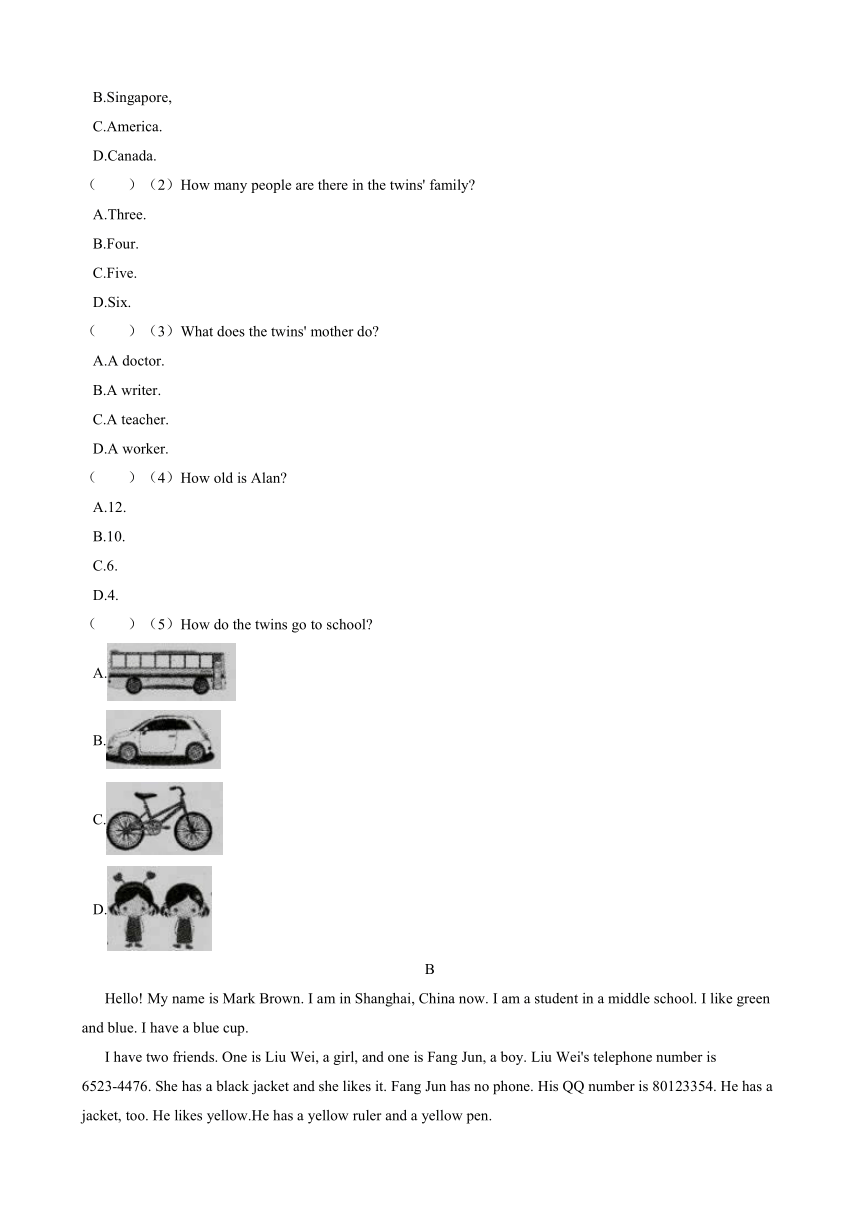 B.Singapore,

C.America.

D.Canada.

（　　）（2）How many people are there in the twins' family?

A.Three.

B.Four.

C.Five.

D.Six.

（　　）（3）What does the twins' mother do?

A.A doctor.

B.A writer.

C.A teacher.

D.A worker.

（　　）（4）How old is Alan?

A.12.

B.10.

C.6.

D.4.

（　　）（5）How do the twins go to school?

A.

B.

C.

D.

B

Hello! My name is Mark Brown. I am in Shanghai, China now. I am a student in a middle school. I like green and blue. I have a blue cup.

I have two friends. One is Liu Wei, a girl, and one is Fang Jun, a boy. Liu Wei's telephone number is 6523-4476. She has a black jacket and she likes it. Fang Jun has no phone. His QQ number is 80123354. He has a jacket, too. He likes yellow.He has a yellow ruler and a yellow pen.